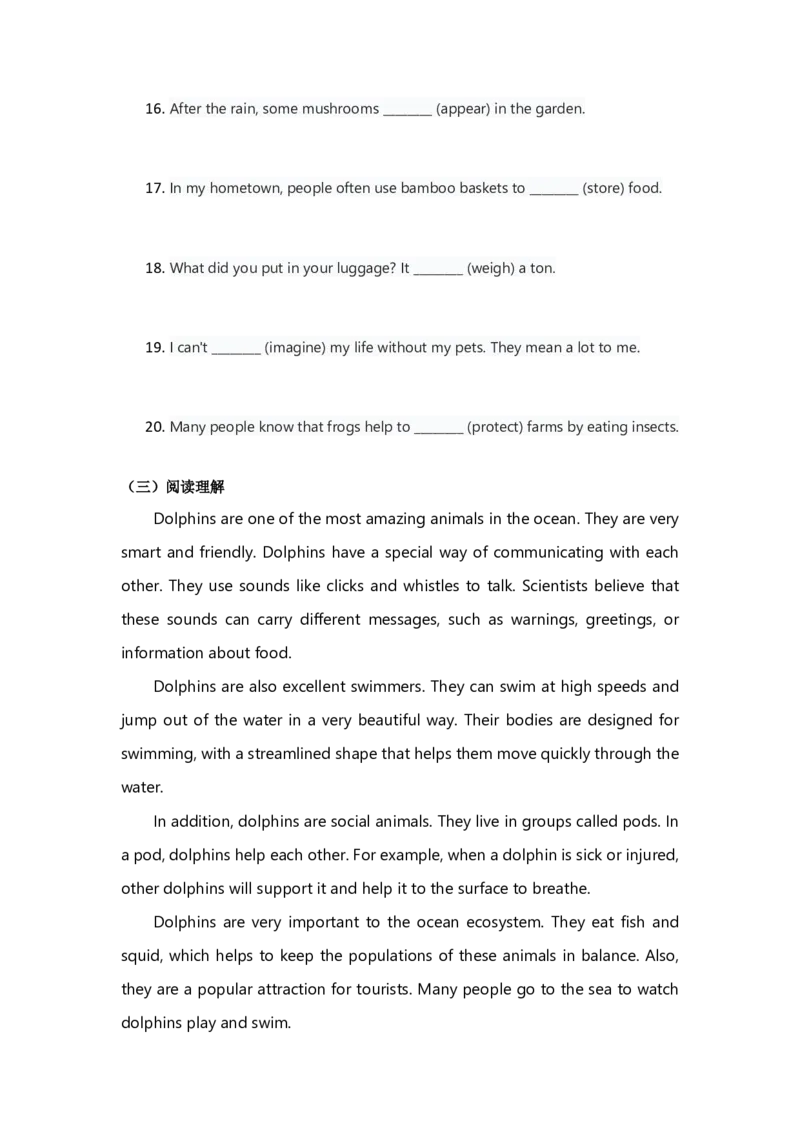 16. After the rain, some mushrooms ________ (appear) in the garden.

17. In my hometown, people often use bamboo baskets to ________ (store) food.

18. What did you put in your luggage? It ________ (weigh) a ton.

19. I can't ________ (imagine) my life without my pets. They mean a lot to me.

20. Many people know that frogs help to ________ (protect) farms by eating insects.

（三）阅读理解

Dolphins are one of the most amazing animals in the ocean. They are very smart and friendly. Dolphins have a special way of communicating with each other. They use sounds like clicks and whistles to talk. Scientists believe that these sounds can carry different messages, such as warnings, greetings, or information about food.

Dolphins are also excellent swimmers. They can swim at high speeds and jump out of the water in a very beautiful way. Their bodies are designed for swimming, with a streamlined shape that helps them move quickly through the water.

In addition, dolphins are social animals. They live in groups called pods. In a pod, dolphins help each other. For example, when a dolphin is sick or injured, other dolphins will support it and help it to the surface to breathe.

Dolphins are very important to the ocean ecosystem. They eat fish and squid, which helps to keep the populations of these animals in balance. Also, they are a popular attraction for tourists. Many people go to the sea to watch dolphins play and swim.